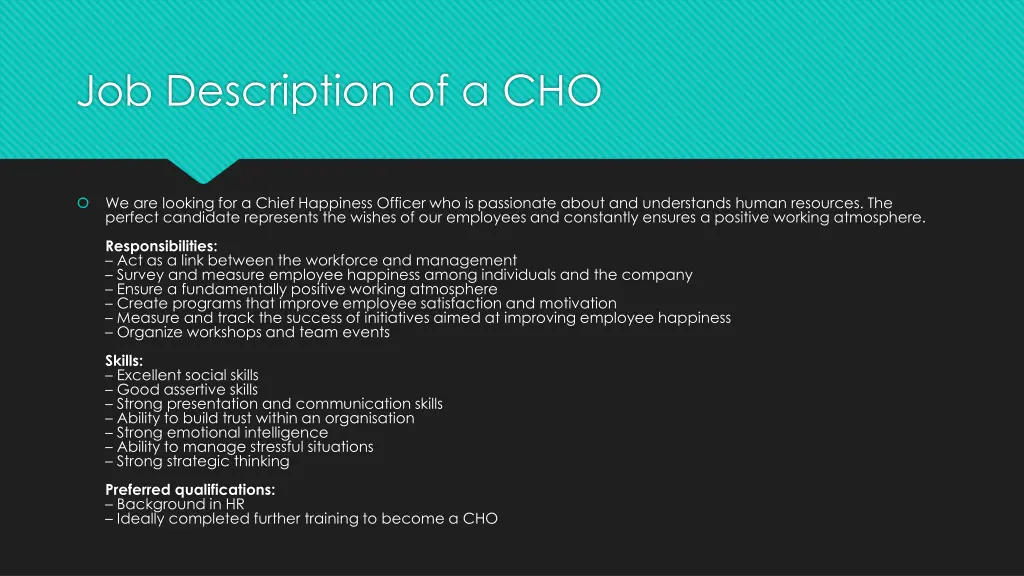 Job Description of a CHO

We are looking for a Chief Happiness Officer who is passionate about and understands human resources. The perfect candidate represents the wishes of our employees and constantly ensures a positive working atmosphere.

Responsibilities:
– Act as a link between the workforce and management
– Survey and measure employee happiness among individuals and the company
– Ensure a fundamentally positive working atmosphere
– Create programs that improve employee satisfaction and motivation
– Measure and track the success of initiatives aimed at improving employee happiness
– Organize workshops and team events

Skills:
– Excellent social skills
– Good assertive skills
– Strong presentation and communication skills
– Ability to build trust within an organisation
– Strong emotional intelligence
– Ability to manage stressful situations
– Strong strategic thinking

Preferred qualifications:
– Background in HR
– Ideally completed further training to become a CHO